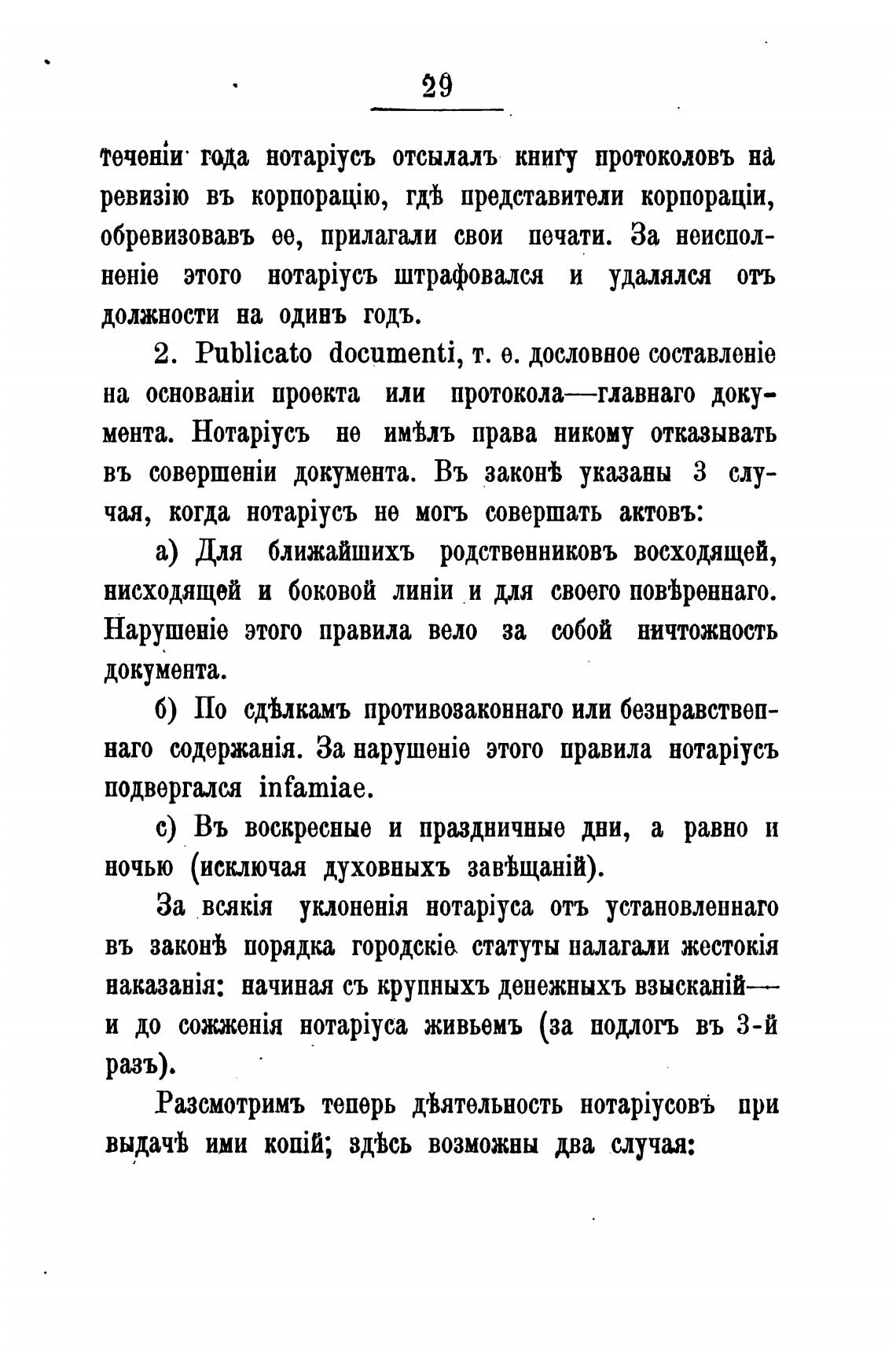 29

теченіи года нотаріусъ отсылалъ книгу протоколовъ на ревизію въ корпорацію, гдѣ представители корпораціи, обревизовавъ ее, прилагали свои печати. За неисполненіе этого нотаріусъ штрафовался и удалялся отъ должности на одинъ годъ.

2. Publicato documenti, т. е. дословное составленіе на основаніи проекта или протокола—главнаго документа. Нотаріусъ не имѣлъ права никому отказывать въ совершеніи документа. Въ законѣ указаны 3 случая, когда нотаріусъ не могъ совершать актовъ:

а) Для ближайшихъ родственниковъ восходящей, нисходящей и боковой линіи и для своего повѣреннаго. Нарушеніе этого правила вело за собой ничтожность документа.

б) По сдѣлкамъ противозаконнаго или безнравственнаго содержанія. За нарушеніе этого правила нотаріусъ подвергался infamiae.

с) Въ воскресные и праздничные дни, а равно и ночью (исключая духовныхъ завѣщаній).

За всякія уклоненія нотаріуса отъ установленнаго въ законѣ порядка городскіе статуты налагали жестокія наказанія: начиная съ крупныхъ денежныхъ взысканій—и до сожженія нотаріуса живьемъ (за подлогъ въ 3-й разъ).

Разсмотримъ теперь дѣятельность нотаріусовъ при выдачѣ ими копій; здѣсь возможны два случая: